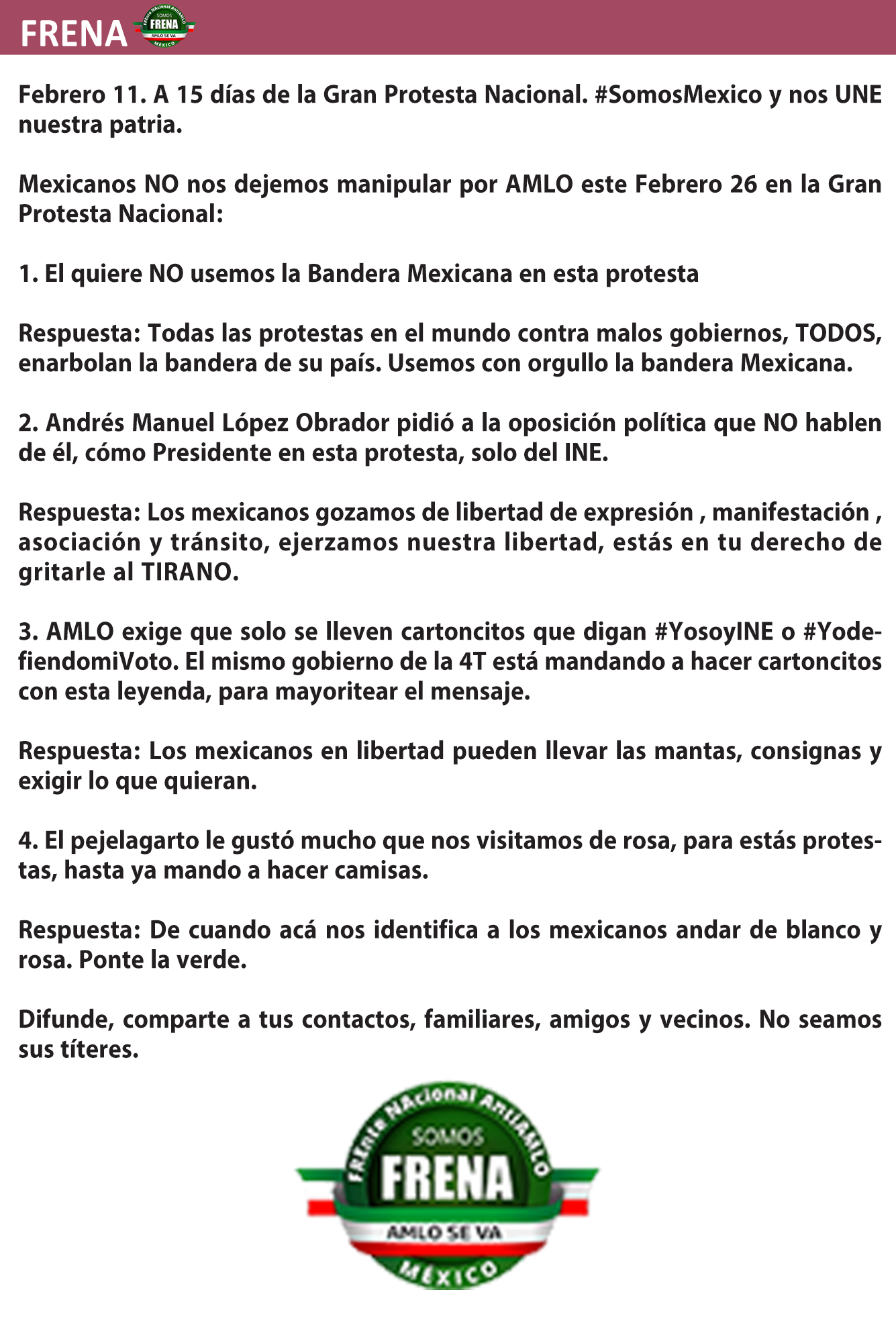 FRENA

FRENte NAcional AntiAMLO SOMOS FRENA AMLO SE VA MÉXICO

Febrero 11. A 15 días de la Gran Protesta Nacional. #SomosMexico y nos UNE nuestra patria.

Mexicanos NO nos dejemos manipular por AMLO este Febrero 26 en la Gran Protesta Nacional:

1. El quiere NO usemos la Bandera Mexicana en esta protesta

Respuesta: Todas las protestas en el mundo contra malos gobiernos, TODOS, enarbolan la bandera de su país. Usemos con orgullo la bandera Mexicana.

2. Andrés Manuel López Obrador pidió a la oposición política que NO hablen de él, cómo Presidente en esta protesta, solo del INE.

Respuesta: Los mexicanos gozamos de libertad de expresión , manifestación , asociación y tránsito, ejerzamos nuestra libertad, estás en tu derecho de gritarle al TIRANO.

3. AMLO exige que solo se lleven cartoncitos que digan #YosoyINE o #YodefiendomiVoto. El mismo gobierno de la 4T está mandando a hacer cartoncitos con esta leyenda, para mayoritear el mensaje.

Respuesta: Los mexicanos en libertad pueden llevar las mantas, consignas y exigir lo que quieran.

4. El pejelagarto le gustó mucho que nos visitamos de rosa, para estás protestas, hasta ya mando a hacer camisas.

Respuesta: De cuando acá nos identifica a los mexicanos andar de blanco y rosa. Ponte la verde.

Difunde, comparte a tus contactos, familiares, amigos y vecinos. No seamos sus títeres.

FRENte NAcional AntiAMLO SOMOS FRENA AMLO SE VA MÉXICO